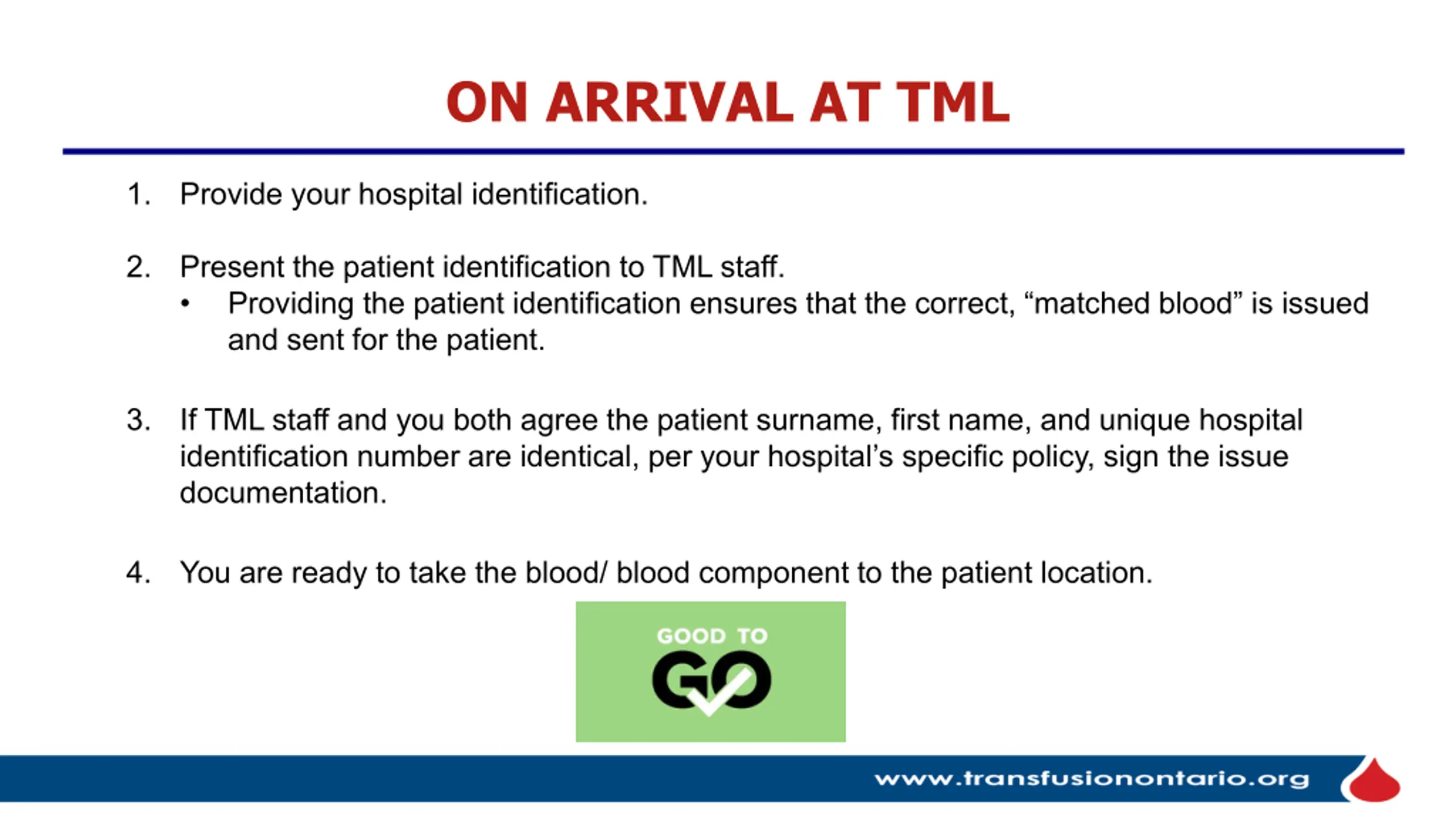 ON ARRIVAL AT TML

1. Provide your hospital identification.

2. Present the patient identification to TML staff.
• Providing the patient identification ensures that the correct, “matched blood” is issued and sent for the patient.

3. If TML staff and you both agree the patient surname, first name, and unique hospital identification number are identical, per your hospital’s specific policy, sign the issue documentation.

4. You are ready to take the blood/ blood component to the patient location.

GOOD TO GO

www.transfusionontario.org